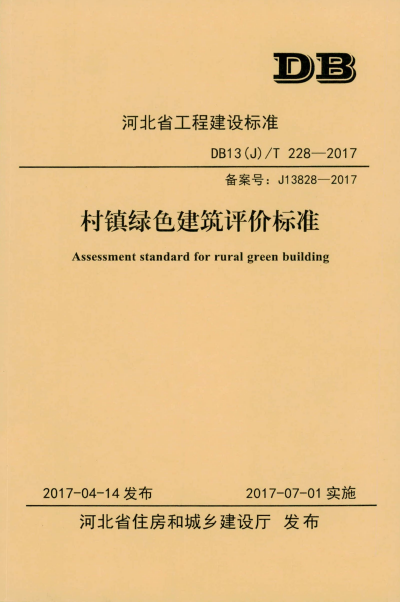 DB

河北省工程建设标准

DB13(J)/T 228—2017

备案号：J13828—2017

村镇绿色建筑评价标准

Assessment standard for rural green building

2017-04-14 发布 2017-07-01 实施

河北省住房和城乡建设厅 发布